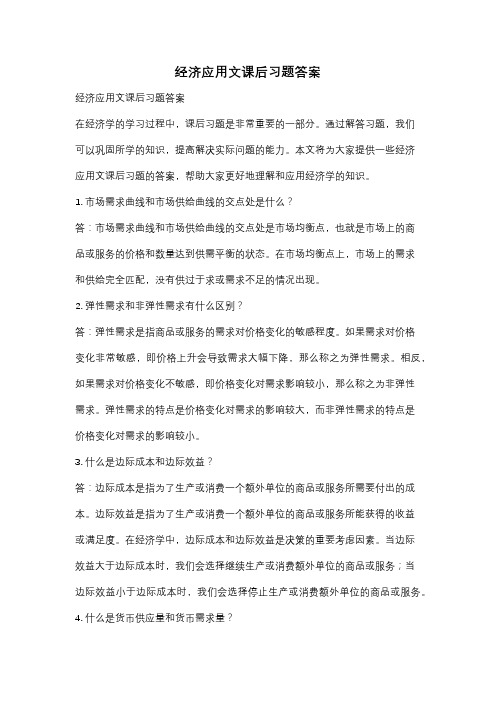 经济应用文课后习题答案

经济应用文课后习题答案

在经济学的学习过程中，课后习题是非常重要的一部分。通过解答习题，我们可以巩固所学的知识，提高解决实际问题的能力。本文将为大家提供一些经济应用文课后习题的答案，帮助大家更好地理解和应用经济学的知识。

1. 市场需求曲线和市场供给曲线的交点处是什么？

答：市场需求曲线和市场供给曲线的交点处是市场均衡点，也就是市场上的商品或服务的价格和数量达到供需平衡的状态。在市场均衡点上，市场上的需求和供给完全匹配，没有供过于求或需求不足的情况出现。

2. 弹性需求和非弹性需求有什么区别？

答：弹性需求是指商品或服务的需求对价格变化的敏感程度。如果需求对价格变化非常敏感，即价格上升会导致需求大幅下降，那么称之为弹性需求。相反，如果需求对价格变化不敏感，即价格变化对需求影响较小，那么称之为非弹性需求。弹性需求的特点是价格变化对需求的影响较大，而非弹性需求的特点是价格变化对需求的影响较小。

3. 什么是边际成本和边际效益？

答：边际成本是指为了生产或消费一个额外单位的商品或服务所需要付出的成本。边际效益是指为了生产或消费一个额外单位的商品或服务所能获得的收益或满足度。在经济学中，边际成本和边际效益是决策的重要考虑因素。当边际效益大于边际成本时，我们会选择继续生产或消费额外单位的商品或服务；当边际效益小于边际成本时，我们会选择停止生产或消费额外单位的商品或服务。

4. 什么是货币供应量和货币需求量？